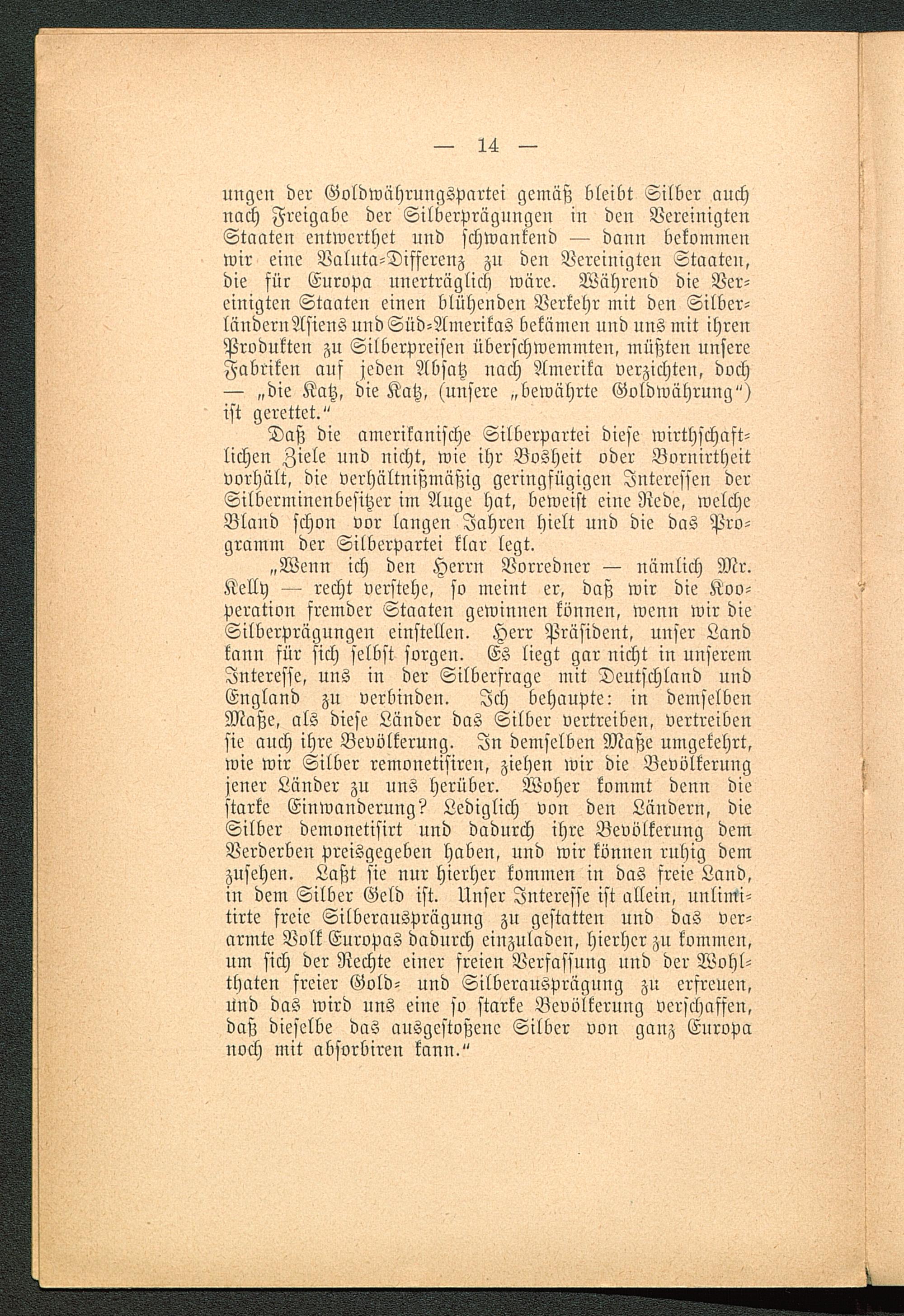 — 14 —

ungen der Goldwährungspartei gemäß bleibt Silber auch nach Freigabe der Silberprägungen in den Vereinigten Staaten entwerthet und schwankend — dann bekommen wir eine Valuta-Differenz zu den Vereinigten Staaten, die für Europa unerträglich wäre. Während die Vereinigten Staaten einen blühenden Verkehr mit den Silberländern Asiens und Süd-Amerikas bekämen und uns mit ihren Produkten zu Silberpreisen überschwemmten, müßten unsere Fabriken auf jeden Absatz nach Amerika verzichten, doch — „die Katz, die Katz, (unsere „bewährte Goldwährung“) ist gerettet.“

Daß die amerikanische Silberpartei diese wirthschaftlichen Ziele und nicht, wie ihr Bosheit oder Bornirtheit vorhält, die verhältnißmäßig geringfügigen Interessen der Silberminenbesitzer im Auge hat, beweist eine Rede, welche Bland schon vor langen Jahren hielt und die das Programm der Silberpartei klar legt.

„Wenn ich den Herrn Vorredner — nämlich Mr. Kelly — recht verstehe, so meint er, daß wir die Kooperation fremder Staaten gewinnen können, wenn wir die Silberprägungen einstellen. Herr Präsident, unser Land kann für sich selbst sorgen. Es liegt gar nicht in unserem Interesse, uns in der Silberfrage mit Deutschland und England zu verbinden. Ich behaupte: in demselben Maße, als diese Länder das Silber vertreiben, vertreiben sie auch ihre Bevölkerung. In demselben Maße umgekehrt, wie wir Silber remonetisiren, ziehen wir die Bevölkerung jener Länder zu uns herüber. Woher kommt denn die starke Einwanderung? Lediglich von den Ländern, die Silber demonetisirt und dadurch ihre Bevölkerung dem Verderben preisgegeben haben, und wir können ruhig dem zusehen. Laßt sie nur hierher kommen in das freie Land, in dem Silber Geld ist. Unser Interesse ist allein, unlimitirte freie Silberausprägung zu gestatten und das verarmte Volk Europas dadurch einzuladen, hierher zu kommen, um sich der Rechte einer freien Verfassung und der Wohlthaten freier Gold- und Silberausprägung zu erfreuen, und das wird uns eine so starke Bevölkerung verschaffen, daß dieselbe das ausgestoßene Silber von ganz Europa noch mit absorbiren kann.“